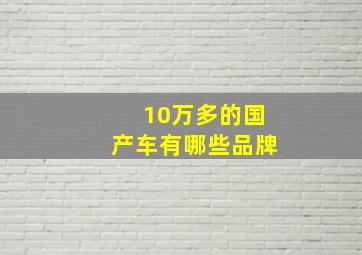 10万多的国产车有哪些品牌